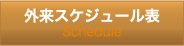 外来スケジュール表
Schedule